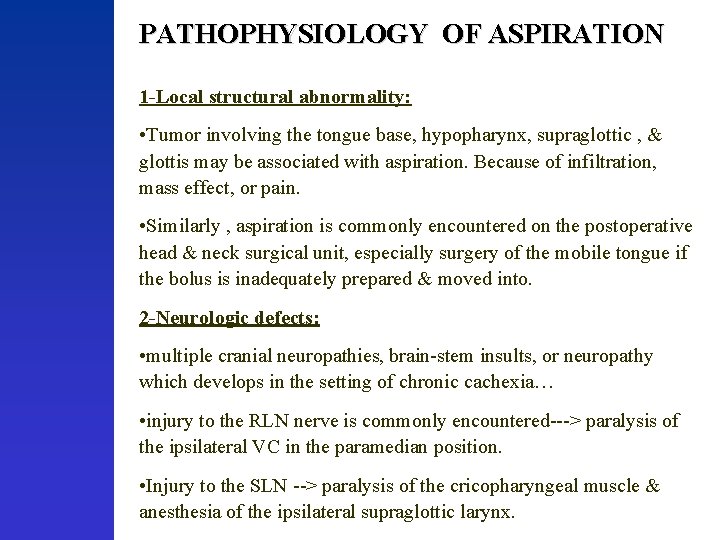 PATHOPHYSIOLOGY OF ASPIRATION

1-Local structural abnormality:

•Tumor involving the tongue base, hypopharynx, supraglottic , & glottis may be associated with aspiration. Because of infiltration, mass effect, or pain.

•Similarly , aspiration is commonly encountered on the postoperative head & neck surgical unit, especially surgery of the mobile tongue if the bolus is inadequately prepared & moved into.

2-Neurologic defects:

•multiple cranial neuropathies, brain-stem insults, or neuropathy which develops in the setting of chronic cachexia…

•injury to the RLN nerve is commonly encountered---> paralysis of the ipsilateral VC in the paramedian position.

•Injury to the SLN --> paralysis of the cricopharyngeal muscle & anesthesia of the ipsilateral supraglottic larynx.